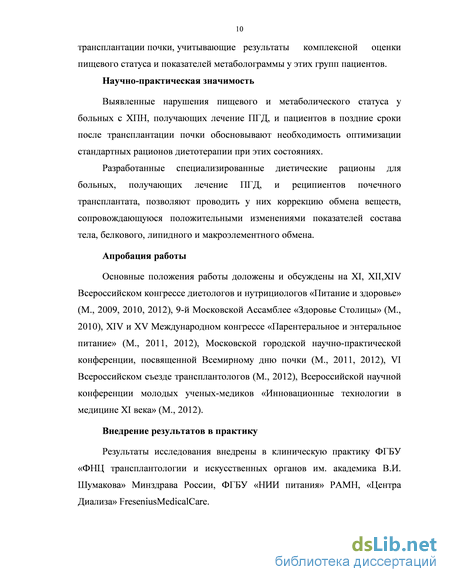 10

трансплантации почки, учитывающие результаты комплексной оценки пищевого статуса и показателей метаболограммы у этих групп пациентов.

Научно-практическая значимость

Выявленные нарушения пищевого и метаболического статуса у больных с ХПН, получающих лечение ПГД, и пациентов в поздние сроки после трансплантации почки обосновывают необходимость оптимизации стандартных рационов диетотерапии при этих состояниях.

Разработанные специализированные диетические рационы для больных, получающих лечение ПГД, и реципиентов почечного трансплантата, позволяют проводить у них коррекцию обмена веществ, сопровождающуюся положительными изменениями показателей состава тела, белкового, липидного и макроэлементного обмена.

Апробация работы

Основные положения работы доложены и обсуждены на XI, XII,XIV Всероссийском конгрессе диетологов и нутрициологов «Питание и здоровье» (М., 2009, 2010, 2012), 9-й Московской Ассамблее «Здоровье Столицы» (М., 2010), XIV и XV Международном конгрессе «Парентеральное и энтеральное питание» (М., 2011, 2012), Московской городской научно-практической конференции, посвященной Всемирному дню почки (М., 2011, 2012), VI Всероссийском съезде трансплантологов (М., 2012), Всероссийской научной конференции молодых ученых-медиков «Инновационные технологии в медицине XI века» (М., 2012).

Внедрение результатов в практику

Результаты исследования внедрены в клиническую практику ФГБУ «ФНЦ трансплантологии и искусственных органов им. академика В.И. Шумакова» Минздрава России, ФГБУ «НИИ питания» РАМН, «Центра Диализа» FreseniusMedicalCare.

dsLib.net
библиотека диссертаций